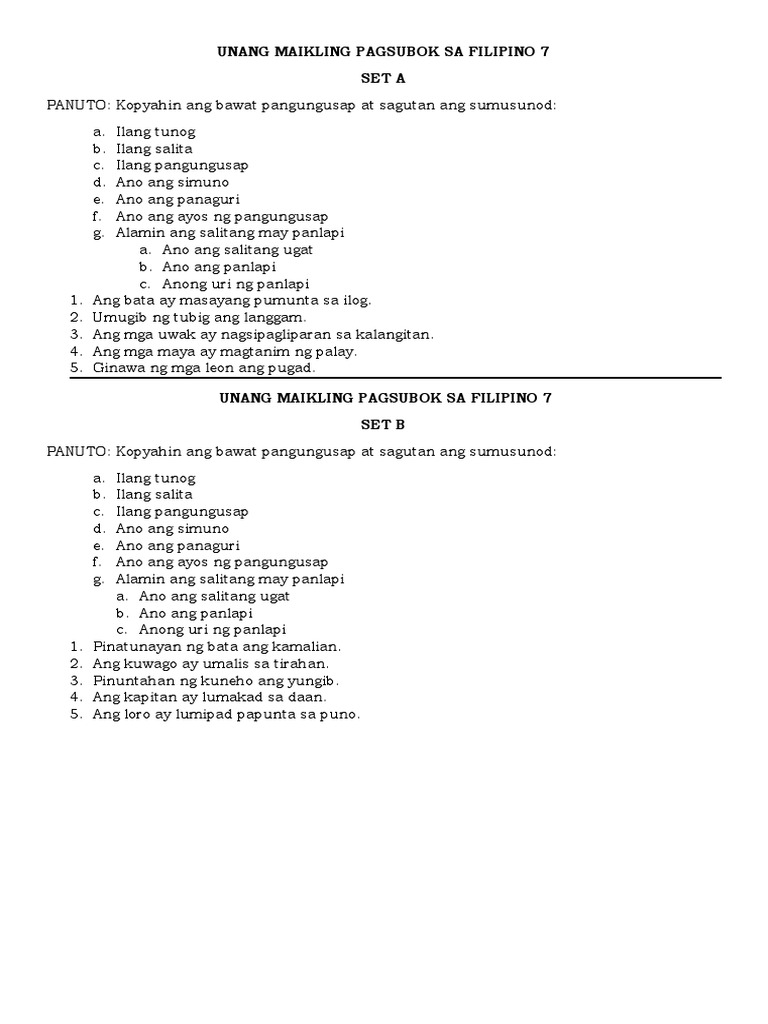 UNANG MAIKLING PAGSUBOK SA FILIPINO 7

SET A

PANUTO: Kopyahin ang bawat pangungusap at sagutan ang sumusunod:

a. Ilang tunog
b. Ilang salita
c. Ilang pangungusap
d. Ano ang simuno
e. Ano ang panaguri
f. Ano ang ayos ng pangungusap
g. Alamin ang salitang may panlapi
a. Ano ang salitang ugat
b. Ano ang panlapi
c. Anong uri ng panlapi

1. Ang bata ay masayang pumunta sa ilog.
2. Umugib ng tubig ang langgam.
3. Ang mga uwak ay nagsipagliparan sa kalangitan.
4. Ang mga maya ay magtanim ng palay.
5. Ginawa ng mga leon ang pugad.

UNANG MAIKLING PAGSUBOK SA FILIPINO 7

SET B

PANUTO: Kopyahin ang bawat pangungusap at sagutan ang sumusunod:

a. Ilang tunog
b. Ilang salita
c. Ilang pangungusap
d. Ano ang simuno
e. Ano ang panaguri
f. Ano ang ayos ng pangungusap
g. Alamin ang salitang may panlapi
a. Ano ang salitang ugat
b. Ano ang panlapi
c. Anong uri ng panlapi

1. Pinatunayan ng bata ang kamalian.
2. Ang kuwago ay umalis sa tirahan.
3. Pinuntahan ng kuneho ang yungib.
4. Ang kapitan ay lumakad sa daan.
5. Ang loro ay lumipad papunta sa puno.